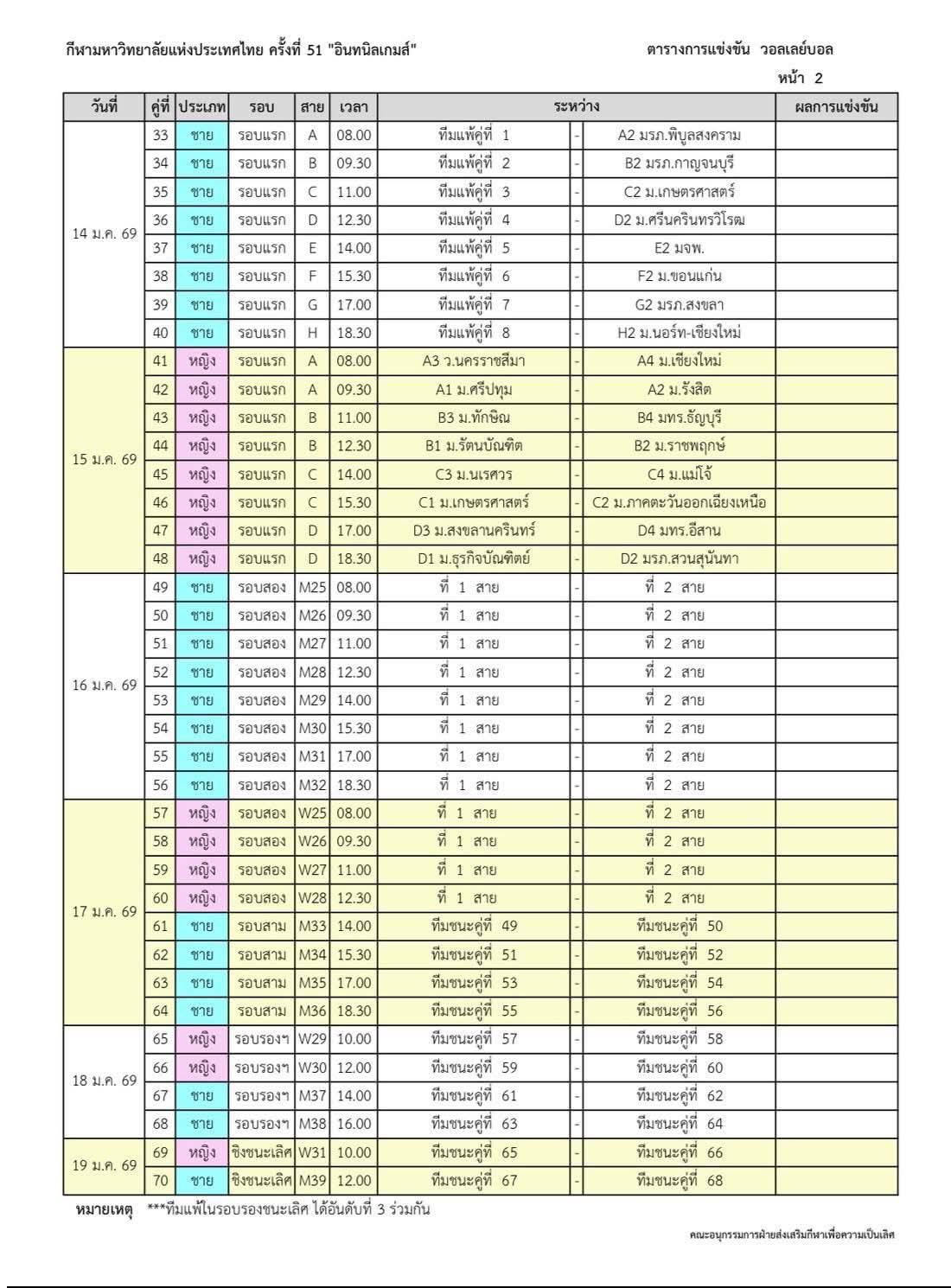 กีฬามหาวิทยาลัยแห่งประเทศไทย ครั้งที่ 51 "อินทนิลเกมส์"

ตารางการแข่งขัน วอลเลย์บอล

หน้า 2

| วันที่ | คู่ที่ | ประเภท | รอบ | สาย | เวลา | ระหว่าง | | | ผลการแข่งขัน |
|---|---|---|---|---|---|---|---|---|---|
| 14 ม.ค. 69 | 33 | ชาย | รอบแรก | A | 08.00 | ทีมแพ้คู่ที่ 1 | - | A2 มรภ.พิบูลสงคราม | |
| | 34 | ชาย | รอบแรก | B | 09.30 | ทีมแพ้คู่ที่ 2 | - | B2 มรภ.กาญจนบุรี | |
| | 35 | ชาย | รอบแรก | C | 11.00 | ทีมแพ้คู่ที่ 3 | - | C2 ม.เกษตรศาสตร์ | |
| | 36 | ชาย | รอบแรก | D | 12.30 | ทีมแพ้คู่ที่ 4 | - | D2 ม.ศรีนครินทรวิโรฒ | |
| | 37 | ชาย | รอบแรก | E | 14.00 | ทีมแพ้คู่ที่ 5 | - | E2 มจพ. | |
| | 38 | ชาย | รอบแรก | F | 15.30 | ทีมแพ้คู่ที่ 6 | - | F2 ม.ขอนแก่น | |
| | 39 | ชาย | รอบแรก | G | 17.00 | ทีมแพ้คู่ที่ 7 | - | G2 มรภ.สงขลา | |
| | 40 | ชาย | รอบแรก | H | 18.30 | ทีมแพ้คู่ที่ 8 | - | H2 ม.นอร์ท-เชียงใหม่ | |
| 15 ม.ค. 69 | 41 | หญิง | รอบแรก | A | 08.00 | A3 ว.นครราชสีมา | - | A4 ม.เชียงใหม่ | |
| | 42 | หญิง | รอบแรก | A | 09.30 | A1 ม.ศรีปทุม | - | A2 ม.รังสิต | |
| | 43 | หญิง | รอบแรก | B | 11.00 | B3 ม.ทักษิณ | - | B4 มทร.ธัญบุรี | |
| | 44 | หญิง | รอบแรก | B | 12.30 | B1 ม.รัตนบัณฑิต | - | B2 ม.ราชพฤกษ์ | |
| | 45 | หญิง | รอบแรก | C | 14.00 | C3 ม.นเรศวร | - | C4 ม.แม่โจ้ | |
| | 46 | หญิง | รอบแรก | C | 15.30 | C1 ม.เกษตรศาสตร์ | - | C2 ม.ภาคตะวันออกเฉียงเหนือ | |
| | 47 | หญิง | รอบแรก | D | 17.00 | D3 ม.สงขลานครินทร์ | - | D4 มทร.อีสาน | |
| | 48 | หญิง | รอบแรก | D | 18.30 | D1 ม.ธุรกิจบัณฑิตย์ | - | D2 มรภ.สวนสุนันทา | |
| 16 ม.ค. 69 | 49 | ชาย | รอบสอง | M25 | 08.00 | ที่ 1 สาย | - | ที่ 2 สาย | |
| | 50 | ชาย | รอบสอง | M26 | 09.30 | ที่ 1 สาย | - | ที่ 2 สาย | |
| | 51 | ชาย | รอบสอง | M27 | 11.00 | ที่ 1 สาย | - | ที่ 2 สาย | |
| | 52 | ชาย | รอบสอง | M28 | 12.30 | ที่ 1 สาย | - | ที่ 2 สาย | |
| | 53 | ชาย | รอบสอง | M29 | 14.00 | ที่ 1 สาย | - | ที่ 2 สาย | |
| | 54 | ชาย | รอบสอง | M30 | 15.30 | ที่ 1 สาย | - | ที่ 2 สาย | |
| | 55 | ชาย | รอบสอง | M31 | 17.00 | ที่ 1 สาย | - | ที่ 2 สาย | |
| | 56 | ชาย | รอบสอง | M32 | 18.30 | ที่ 1 สาย | - | ที่ 2 สาย | |
| 17 ม.ค. 69 | 57 | หญิง | รอบสอง | W25 | 08.00 | ที่ 1 สาย | - | ที่ 2 สาย | |
| | 58 | หญิง | รอบสอง | W26 | 09.30 | ที่ 1 สาย | - | ที่ 2 สาย | |
| | 59 | หญิง | รอบสอง | W27 | 11.00 | ที่ 1 สาย | - | ที่ 2 สาย | |
| | 60 | หญิง | รอบสอง | W28 | 12.30 | ที่ 1 สาย | - | ที่ 2 สาย | |
| | 61 | ชาย | รอบสาม | M33 | 14.00 | ทีมชนะคู่ที่ 49 | - | ทีมชนะคู่ที่ 50 | |
| | 62 | ชาย | รอบสาม | M34 | 15.30 | ทีมชนะคู่ที่ 51 | - | ทีมชนะคู่ที่ 52 | |
| | 63 | ชาย | รอบสาม | M35 | 17.00 | ทีมชนะคู่ที่ 53 | - | ทีมชนะคู่ที่ 54 | |
| | 64 | ชาย | รอบสาม | M36 | 18.30 | ทีมชนะคู่ที่ 55 | - | ทีมชนะคู่ที่ 56 | |
| 18 ม.ค. 69 | 65 | หญิง | รอบรองฯ | W29 | 10.00 | ทีมชนะคู่ที่ 57 | - | ทีมชนะคู่ที่ 58 | |
| | 66 | หญิง | รอบรองฯ | W30 | 12.00 | ทีมชนะคู่ที่ 59 | - | ทีมชนะคู่ที่ 60 | |
| | 67 | ชาย | รอบรองฯ | M37 | 14.00 | ทีมชนะคู่ที่ 61 | - | ทีมชนะคู่ที่ 62 | |
| | 68 | ชาย | รอบรองฯ | M38 | 16.00 | ทีมชนะคู่ที่ 63 | - | ทีมชนะคู่ที่ 64 | |
| 19 ม.ค. 69 | 69 | หญิง | ชิงชนะเลิศ | W31 | 10.00 | ทีมชนะคู่ที่ 65 | - | ทีมชนะคู่ที่ 66 | |
| | 70 | ชาย | ชิงชนะเลิศ | M39 | 12.00 | ทีมชนะคู่ที่ 67 | - | ทีมชนะคู่ที่ 68 | |

หมายเหตุ ***ทีมแพ้ในรอบรองชนะเลิศ ได้อันดับที่ 3 ร่วมกัน

คณะอนุกรรมการฝ่ายส่งเสริมกีฬาเพื่อความเป็นเลิศ